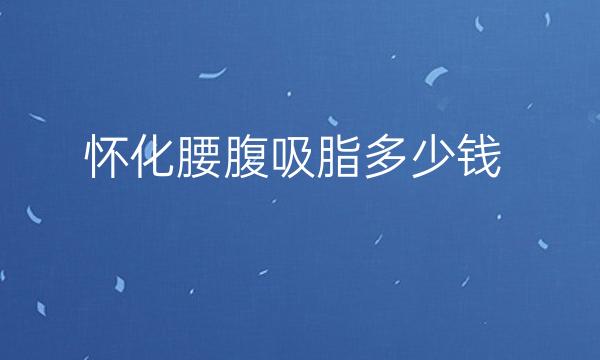 怀化腰腹吸脂多少钱